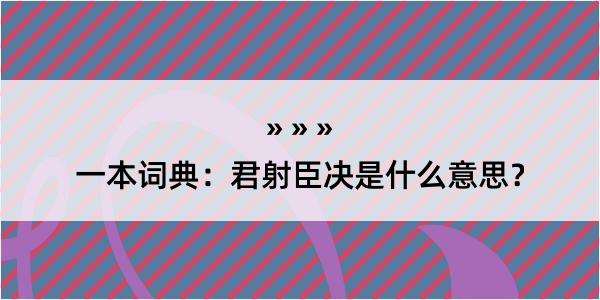 » » »

一本词典：君射臣决是什么意思？